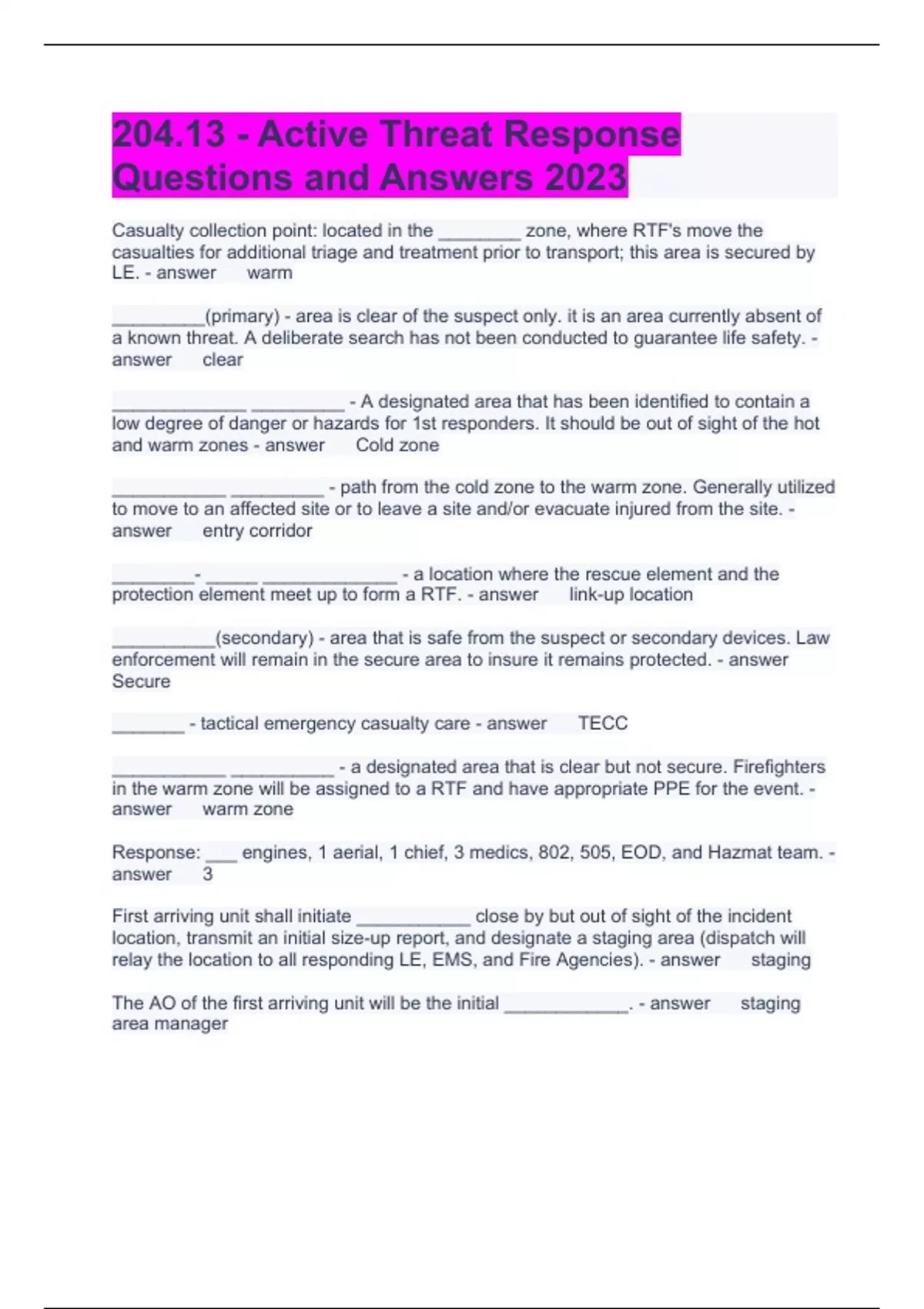 204.13 - Active Threat Response Questions and Answers 2023

Casualty collection point: located in the ________ zone, where RTF's move the casualties for additional triage and treatment prior to transport; this area is secured by LE. - answer warm

_________(primary) - area is clear of the suspect only. it is an area currently absent of a known threat. A deliberate search has not been conducted to guarantee life safety. - answer clear

_____________ _________ - A designated area that has been identified to contain a low degree of danger or hazards for 1st responders. It should be out of sight of the hot and warm zones - answer Cold zone

___________ _________ - path from the cold zone to the warm zone. Generally utilized to move to an affected site or to leave a site and/or evacuate injured from the site. - answer entry corridor

________- _____ _____________ - a location where the rescue element and the protection element meet up to form a RTF. - answer link-up location

__________(secondary) - area that is safe from the suspect or secondary devices. Law enforcement will remain in the secure area to insure it remains protected. - answer Secure

_______ - tactical emergency casualty care - answer TECC

___________ __________ - a designated area that is clear but not secure. Firefighters in the warm zone will be assigned to a RTF and have appropriate PPE for the event. - answer warm zone

Response: ___ engines, 1 aerial, 1 chief, 3 medics, 802, 505, EOD, and Hazmat team. - answer 3

First arriving unit shall initiate ___________ close by but out of sight of the incident location, transmit an initial size-up report, and designate a staging area (dispatch will relay the location to all responding LE, EMS, and Fire Agencies). - answer staging

The AO of the first arriving unit will be the initial ____________. - answer staging area manager